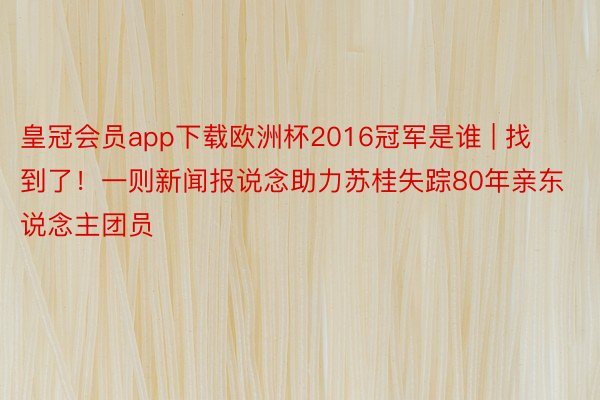 皇冠会员app下载欧洲杯2016冠军是谁 | 找到了！一则新闻报说念助力苏桂失踪80年亲东说念主团员